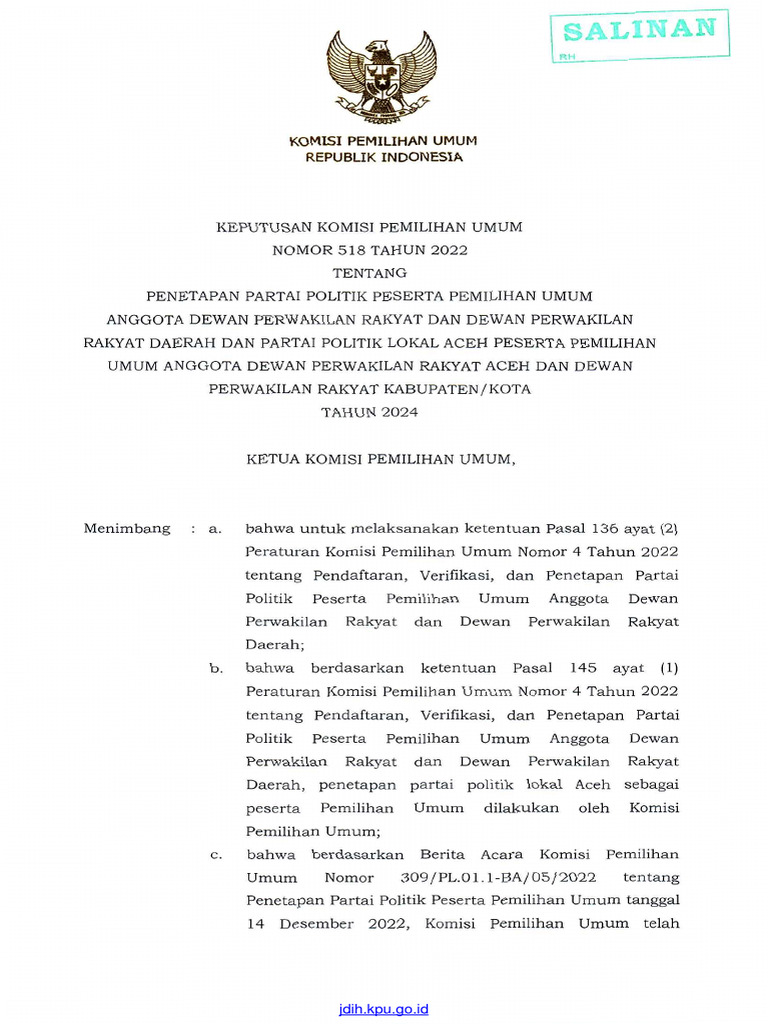 SALINAN
RH

KOMISI PEMILIHAN UMUM
REPUBLIK INDONESIA

KEPUTUSAN KOMISI PEMILIHAN UMUM
NOMOR 518 TAHUN 2022
TENTANG
PENETAPAN PARTAI POLITIK PESERTA PEMILIHAN UMUM ANGGOTA DEWAN PERWAKILAN RAKYAT DAN DEWAN PERWAKILAN RAKYAT DAERAH DAN PARTAI POLITIK LOKAL ACEH PESERTA PEMILIHAN UMUM ANGGOTA DEWAN PERWAKILAN RAKYAT ACEH DAN DEWAN PERWAKILAN RAKYAT KABUPATEN/KOTA
TAHUN 2024

KETUA KOMISI PEMILIHAN UMUM,

Menimbang : a. bahwa untuk melaksanakan ketentuan Pasal 136 ayat (2) Peraturan Komisi Pemilihan Umum Nomor 4 Tahun 2022 tentang Pendaftaran, Verifikasi, dan Penetapan Partai Politik Peserta Pemilihan Umum Anggota Dewan Perwakilan Rakyat dan Dewan Perwakilan Rakyat Daerah;

b. bahwa berdasarkan ketentuan Pasal 145 ayat (1) Peraturan Komisi Pemilihan Umum Nomor 4 Tahun 2022 tentang Pendaftaran, Verifikasi, dan Penetapan Partai Politik Peserta Pemilihan Umum Anggota Dewan Perwakilan Rakyat dan Dewan Perwakilan Rakyat Daerah, penetapan partai politik lokal Aceh sebagai peserta Pemilihan Umum dilakukan oleh Komisi Pemilihan Umum;

c. bahwa berdasarkan Berita Acara Komisi Pemilihan Umum Nomor 309/PL.01.1-BA/05/2022 tentang Penetapan Partai Politik Peserta Pemilihan Umum tanggal 14 Desember 2022, Komisi Pemilihan Umum telah

jdih.kpu.go.id